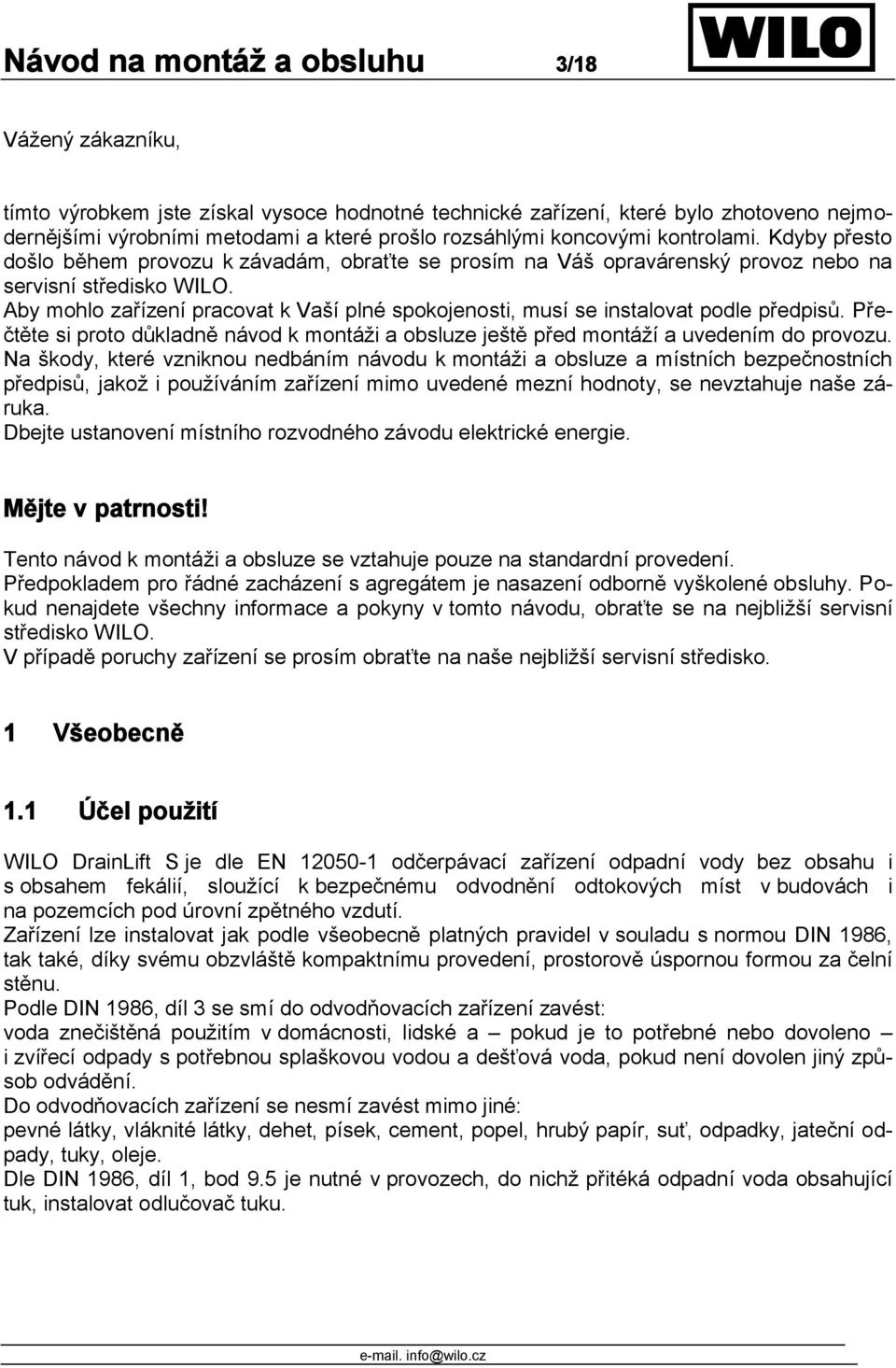 Návod na montáž a obsluhu 3/18

WILO

Vážený zákazníku,

tímto výrobkem jste získal vysoce hodnotné technické zařízení, které bylo zhotoveno nejmodernějšími výrobními metodami a které prošlo rozsáhlými koncovými kontrolami. Kdyby přesto došlo během provozu k závadám, obraťte se prosím na Váš opravárenský provoz nebo na servisní středisko WILO.
Aby mohlo zařízení pracovat k Vaší plné spokojenosti, musí se instalovat podle předpisů. Přečtěte si proto důkladně návod k montáži a obsluze ještě před montáží a uvedením do provozu.
Na škody, které vzniknou nedbáním návodu k montáži a obsluze a místních bezpečnostních předpisů, jakož i používáním zařízení mimo uvedené mezní hodnoty, se nevztahuje naše záruka.
Dbejte ustanovení místního rozvodného závodu elektrické energie.

Mějte v patrnosti!

Tento návod k montáži a obsluze se vztahuje pouze na standardní provedení.
Předpokladem pro řádné zacházení s agregátem je nasazení odborně vyškolené obsluhy. Pokud nenajdete všechny informace a pokyny v tomto návodu, obraťte se na nejbližší servisní středisko WILO.
V případě poruchy zařízení se prosím obraťte na naše nejbližší servisní středisko.

1 Všeobecně

1.1 Účel použití

WILO DrainLift S je dle EN 12050-1 odčerpávací zařízení odpadní vody bez obsahu i s obsahem fekálií, sloužící k bezpečnému odvodnění odtokových míst v budovách i na pozemcích pod úrovní zpětného vzdutí.
Zařízení lze instalovat jak podle všeobecně platných pravidel v souladu s normou DIN 1986, tak také, díky svému obzvláště kompaktnímu provedení, prostorově úspornou formou za čelní stěnu.
Podle DIN 1986, díl 3 se smí do odvodňovacích zařízení zavést:
voda znečištěná použitím v domácnosti, lidské a – pokud je to potřebné nebo dovoleno – i zvířecí odpady s potřebnou splaškovou vodou a dešťová voda, pokud není dovolen jiný způsob odvádění.
Do odvodňovacích zařízení se nesmí zavést mimo jiné:
pevné látky, vláknité látky, dehet, písek, cement, popel, hrubý papír, suť, odpadky, jateční odpady, tuky, oleje.
Dle DIN 1986, díl 1, bod 9.5 je nutné v provozech, do nichž přitéká odpadní voda obsahující tuk, instalovat odlučovač tuku.

e-mail. info@wilo.cz